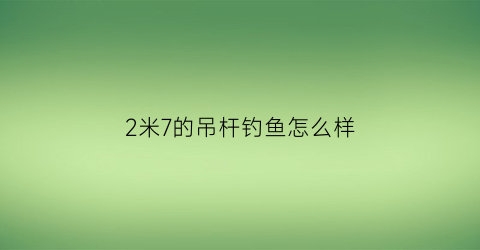 2米7的吊杆钓鱼怎么样